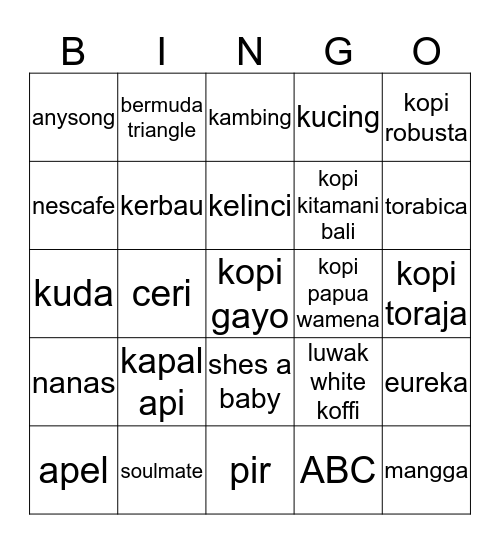 | B | I | N | G | O |
|---|---|---|---|---|
| anysong | bermuda triangle | kambing | kucing | kopi robusta |
| nescafe | kerbau | kelinci | kopi kitamani bali | torabica |
| kuda | ceri | kopi gayo | kopi papua wamena | kopi toraja |
| nanas | kapal api | shes a baby | luwak white koffi | eureka |
| apel | soulmate | pir | ABC | mangga |